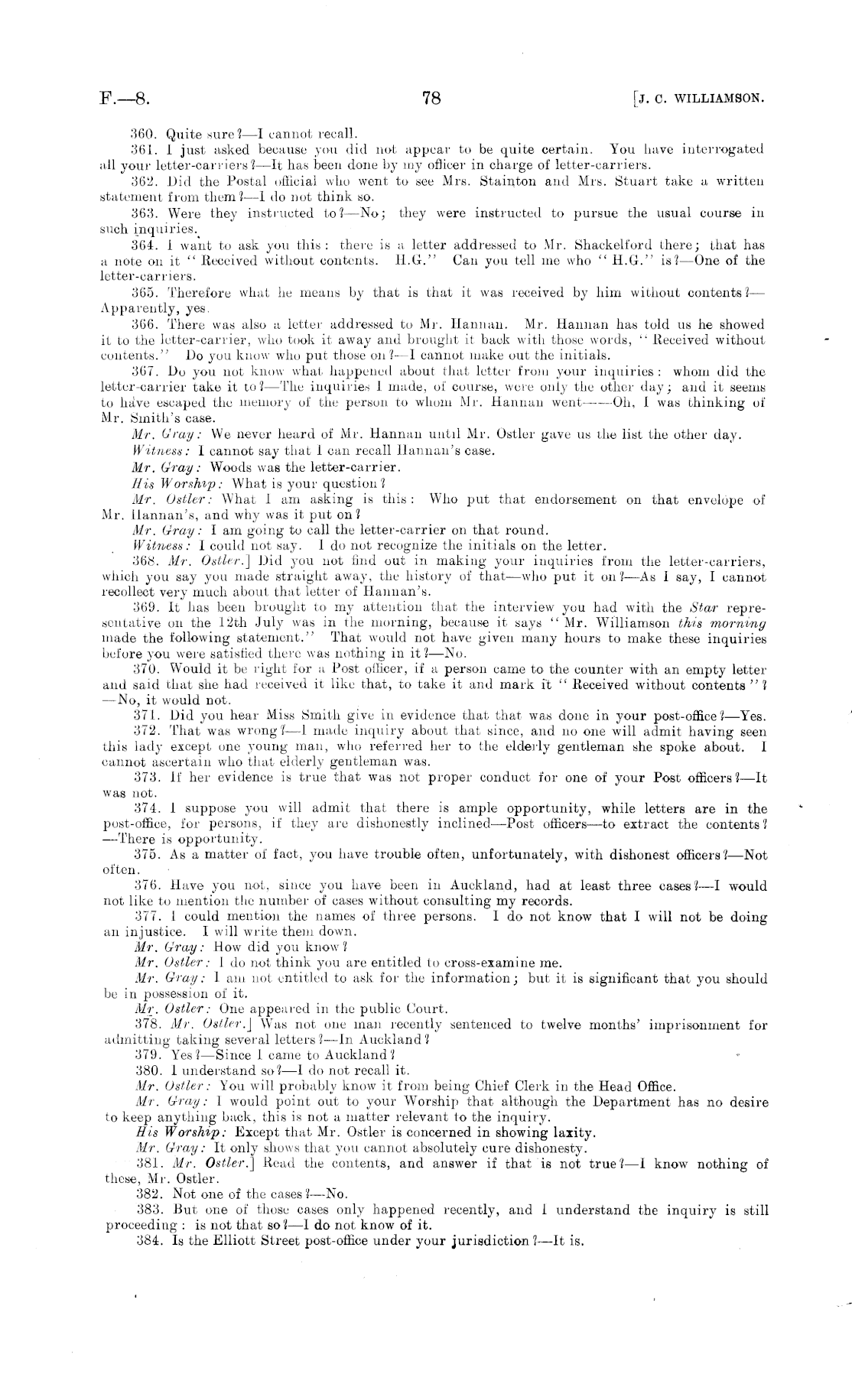 F.—8. 78 [J. C. WILLIAMSON.

360. Quite sure?—I cannot recall.

361. I just asked because you did not appear to be quite certain. You have interrogated all your letter-carriers?—It has been done by my officer in charge of letter-carriers.

362. Did the Postal official who went to see Mrs. Stainton and Mrs. Stuart take a written statement from them?—I do not think so.

363. Were they instructed to?—No; they were instructed to pursue the usual course in such inquiries.

364. I want to ask you this: there is a letter addressed to Mr. Shackelford there; that has a note on it "Received without contents. H.G." Can you tell me who "H.G." is?—One of the letter-carriers.

365. Therefore what he means by that is that it was received by him without contents?—Apparently, yes.

366. There was also a letter addressed to Mr. Hannan. Mr. Hannan has told us he showed it to the letter-carrier, who took it away and brought it back with those words, "Received without contents." Do you know who put those on?—I cannot make out the initials.

367. Do you not know what happened about that letter from your inquiries: whom did the letter-carrier take it to?—The inquiries I made, of course, were only the other day; and it seems to have escaped the memory of the person to whom Mr. Hannan went——Oh, I was thinking of Mr. Smith's case.

Mr. Gray: We never heard of Mr. Hannan until Mr. Ostler gave us the list the other day.

Witness: I cannot say that I can recall Hannan's case.

Mr. Gray: Woods was the letter-carrier.

His Worship: What is your question?

Mr. Ostler: What I am asking is this: Who put that endorsement on that envelope of Mr. Hannan's, and why was it put on?

Mr. Gray: I am going to call the letter-carrier on that round.

Witness: I could not say. I do not recognize the initials on the letter.

368. Mr. Ostler.] Did you not find out in making your inquiries from the letter-carriers, which you say you made straight away, the history of that—who put it on?—As I say, I cannot recollect very much about that letter of Hannan's.

369. It has been brought to my attention that the interview you had with the Star representative on the 12th July was in the morning, because it says "Mr. Williamson this morning made the following statement." That would not have given many hours to make these inquiries before you were satisfied there was nothing in it?—No.

370. Would it be right for a Post officer, if a person came to the counter with an empty letter and said that she had received it like that, to take it and mark it "Received without contents"?—No, it would not.

371. Did you hear Miss Smith give in evidence that that was done in your post-office?—Yes.

372. That was wrong?—I made inquiry about that since, and no one will admit having seen this lady except one young man, who referred her to the elderly gentleman she spoke about. I cannot ascertain who that elderly gentleman was.

373. If her evidence is true that was not proper conduct for one of your Post officers?—It was not.

374. I suppose you will admit that there is ample opportunity, while letters are in the post-office, for persons, if they are dishonestly inclined—Post officers—to extract the contents?—There is opportunity.

375. As a matter of fact, you have trouble often, unfortunately, with dishonest officers?—Not often.

376. Have you not, since you have been in Auckland, had at least three cases?—I would not like to mention the number of cases without consulting my records.

377. I could mention the names of three persons. I do not know that I will not be doing an injustice. I will write them down.

Mr. Gray: How did you know?

Mr. Ostler: I do not think you are entitled to cross-examine me.

Mr. Gray: I am not entitled to ask for the information; but it is significant that you should be in possession of it.

Mr. Ostler: One appeared in the public Court.

378. Mr. Ostler.] Was not one man recently sentenced to twelve months' imprisonment for admitting taking several letters?—In Auckland?

379. Yes?—Since I came to Auckland?

380. I understand so?—I do not recall it.

Mr. Ostler: You will probably know it from being Chief Clerk in the Head Office.

Mr. Gray: I would point out to your Worship that although the Department has no desire to keep anything back, this is not a matter relevant to the inquiry.

His Worship: Except that Mr. Ostler is concerned in showing laxity.

Mr. Gray: It only shows that you cannot absolutely cure dishonesty.

381. Mr. Ostler.] Read the contents, and answer if that is not true?—I know nothing of these, Mr. Ostler.

382. Not one of the cases?—No.

383. But one of those cases only happened recently, and I understand the inquiry is still proceeding: is not that so?—I do not know of it.

384. Is the Elliott Street post-office under your jurisdiction?—It is.